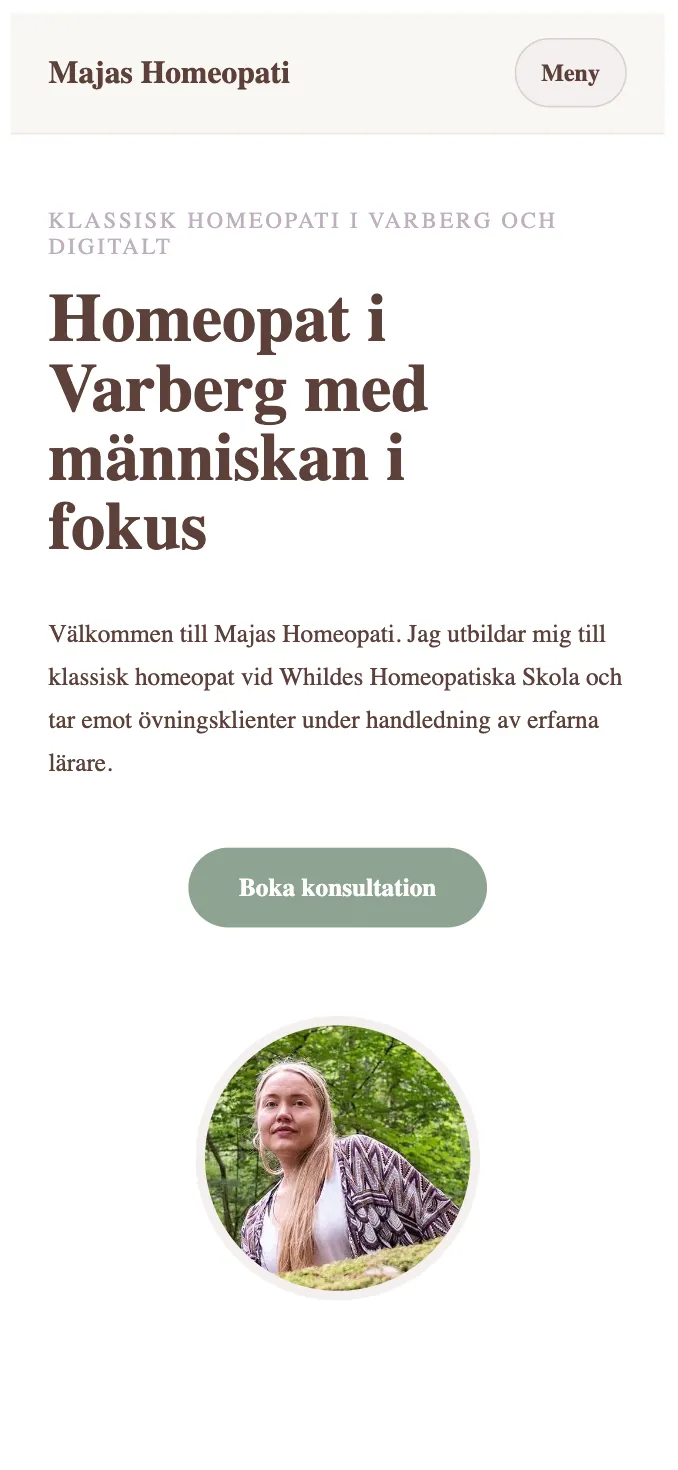 Majas Homeopati

Meny

KLASSISK HOMEOPATI I VARBERG OCH DIGITALT

Homeopat i Varberg med människan i fokus

Välkommen till Majas Homeopati. Jag utbildar mig till klassisk homeopat vid Whildes Homeopatiska Skola och tar emot övningsklienter under handledning av erfarna lärare.

Boka konsultation